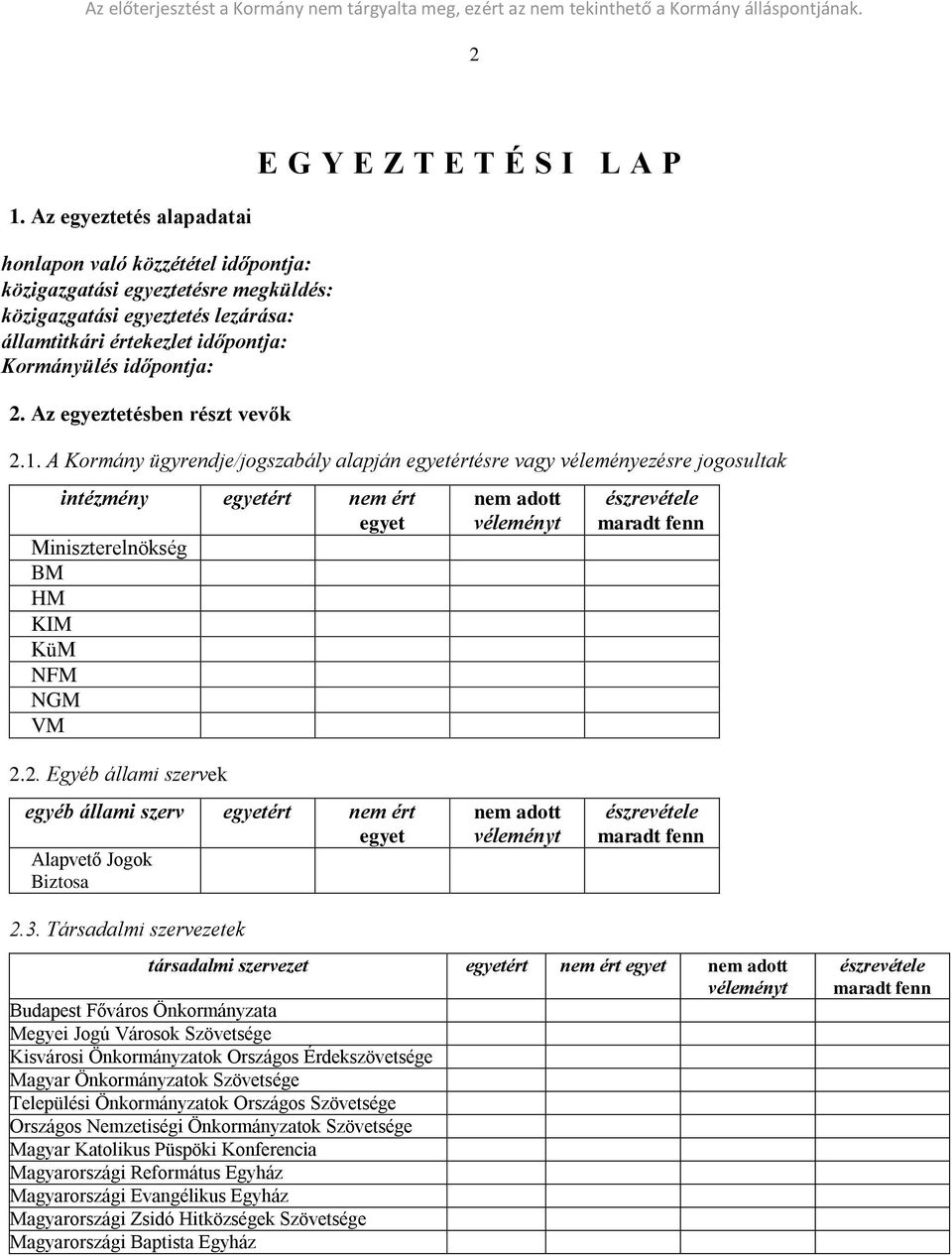 Az előterjesztést a Kormány nem tárgyalta meg, ezért az nem tekinthető a Kormány álláspontjának.

2

E G Y E Z T E T É S I L A P

1. Az egyeztetés alapadatai

honlapon való közzététel időpontja:
közigazgatási egyeztetésre megküldés:
közigazgatási egyeztetés lezárása:
államtitkári értekezlet időpontja:
Kormányülés időpontja:

2. Az egyeztetésben részt vevők

2.1. A Kormány ügyrendje/jogszabály alapján egyetértésre vagy véleményezésre jogosultak

| intézmény | egyetért | nem ért egyet | nem adott véleményt | észrevétele maradt fenn |
|---|---|---|---|---|
| Miniszterelnökség | | | | |
| BM | | | | |
| HM | | | | |
| KIM | | | | |
| KüM | | | | |
| NFM | | | | |
| NGM | | | | |
| VM | | | | |

2.2. Egyéb állami szervek

| egyéb állami szerv | egyetért | nem ért egyet | nem adott véleményt | észrevétele maradt fenn |
|---|---|---|---|---|
| Alapvető Jogok Biztosa | | | | |

2.3. Társadalmi szervezetek

| társadalmi szervezet | egyetért | nem ért egyet | nem adott véleményt | észrevétele maradt fenn |
|---|---|---|---|---|
| Budapest Főváros Önkormányzata | | | | |
| Megyei Jogú Városok Szövetsége | | | | |
| Kisvárosi Önkormányzatok Országos Érdekszövetsége | | | | |
| Magyar Önkormányzatok Szövetsége | | | | |
| Települési Önkormányzatok Országos Szövetsége | | | | |
| Országos Nemzetiségi Önkormányzatok Szövetsége | | | | |
| Magyar Katolikus Püspöki Konferencia | | | | |
| Magyarországi Református Egyház | | | | |
| Magyarországi Evangélikus Egyház | | | | |
| Magyarországi Zsidó Hitközségek Szövetsége | | | | |
| Magyarországi Baptista Egyház | | | | |